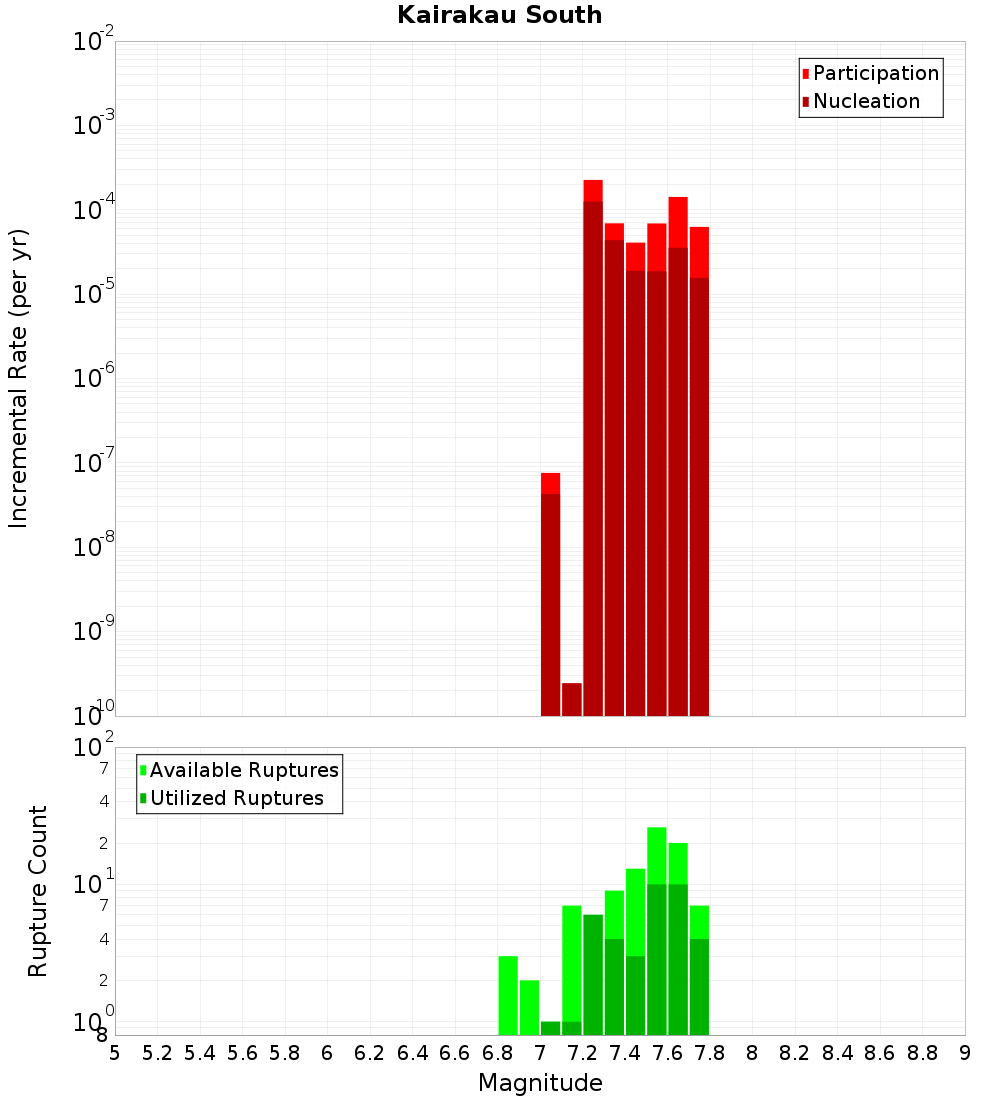 Kairakau South

Participation
Nucleation

Incremental Rate (per yr)

$10^{-2}$
$10^{-3}$
$10^{-4}$
$10^{-5}$
$10^{-6}$
$10^{-7}$
$10^{-8}$
$10^{-9}$
$10^{-10}$

Available Ruptures
Utilized Ruptures

Rupture Count

$10^{2}$
7
4
2
$10^{1}$
7
4
2
$10^{0}$
8

5 5.2 5.4 5.6 5.8 6 6.2 6.4 6.6 6.8 7 7.2 7.4 7.6 7.8 8 8.2 8.4 8.6 8.8 9

Magnitude